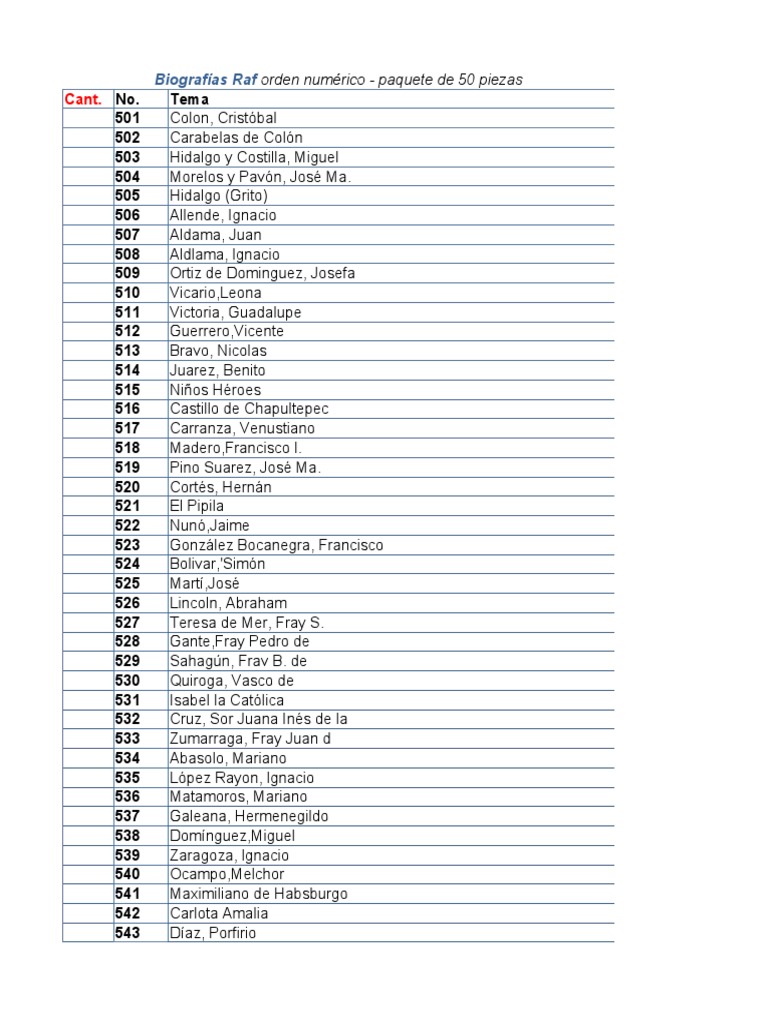 Biografías Raf orden numérico - paquete de 50 piezas

| Cant. | No. | Tema |
|---|---|---|
| | 501 | Colon, Cristóbal |
| | 502 | Carabelas de Colón |
| | 503 | Hidalgo y Costilla, Miguel |
| | 504 | Morelos y Pavón, José Ma. |
| | 505 | Hidalgo (Grito) |
| | 506 | Allende, Ignacio |
| | 507 | Aldama, Juan |
| | 508 | Aldlama, Ignacio |
| | 509 | Ortiz de Dominguez, Josefa |
| | 510 | Vicario,Leona |
| | 511 | Victoria, Guadalupe |
| | 512 | Guerrero,Vicente |
| | 513 | Bravo, Nicolas |
| | 514 | Juarez, Benito |
| | 515 | Niños Héroes |
| | 516 | Castillo de Chapultepec |
| | 517 | Carranza, Venustiano |
| | 518 | Madero,Francisco I. |
| | 519 | Pino Suarez, José Ma. |
| | 520 | Cortés, Hernán |
| | 521 | El Pipila |
| | 522 | Nunó,Jaime |
| | 523 | González Bocanegra, Francisco |
| | 524 | Bolivar,'Simón |
| | 525 | Martí,José |
| | 526 | Lincoln, Abraham |
| | 527 | Teresa de Mer, Fray S. |
| | 528 | Gante,Fray Pedro de |
| | 529 | Sahagún, Frav B. de |
| | 530 | Quiroga, Vasco de |
| | 531 | Isabel la Católica |
| | 532 | Cruz, Sor Juana Inés de la |
| | 533 | Zumarraga, Fray Juan d |
| | 534 | Abasolo, Mariano |
| | 535 | López Rayon, Ignacio |
| | 536 | Matamoros, Mariano |
| | 537 | Galeana, Hermenegildo |
| | 538 | Domínguez,Miguel |
| | 539 | Zaragoza, Ignacio |
| | 540 | Ocampo,Melchor |
| | 541 | Maximiliano de Habsburgo |
| | 542 | Carlota Amalia |
| | 543 | Díaz, Porfirio |